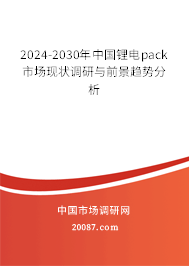 2024-2030年中国锂电pack市场现状调研与前景趋势分析

中国市场调研网

20087.com